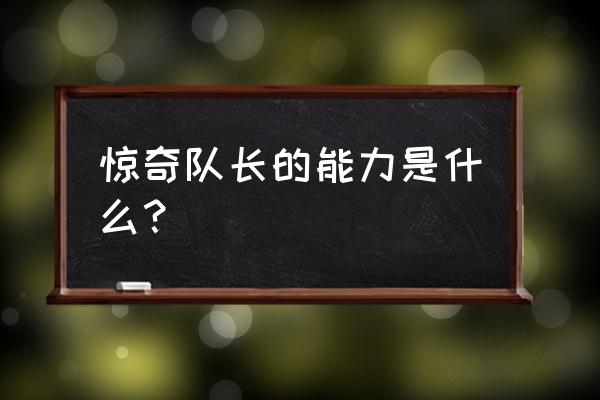 惊奇队长的能力是什么？